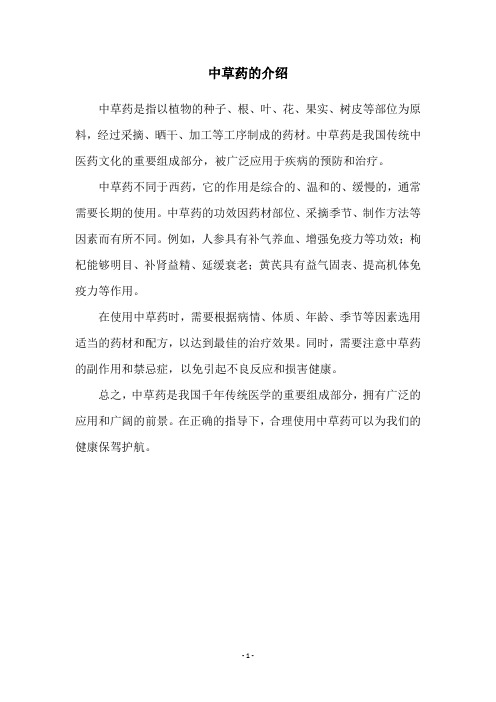 中草药的介绍

中草药是指以植物的种子、根、叶、花、果实、树皮等部位为原料，经过采摘、晒干、加工等工序制成的药材。中草药是我国传统中医药文化的重要组成部分，被广泛应用于疾病的预防和治疗。

中草药不同于西药，它的作用是综合的、温和的、缓慢的，通常需要长期的使用。中草药的功效因药材部位、采摘季节、制作方法等因素而有所不同。例如，人参具有补气养血、增强免疫力等功效；枸杞能够明目、补肾益精、延缓衰老；黄芪具有益气固表、提高机体免疫力等作用。

在使用中草药时，需要根据病情、体质、年龄、季节等因素选用适当的药材和配方，以达到最佳的治疗效果。同时，需要注意中草药的副作用和禁忌症，以免引起不良反应和损害健康。

总之，中草药是我国千年传统医学的重要组成部分，拥有广泛的应用和广阔的前景。在正确的指导下，合理使用中草药可以为我们的健康保驾护航。

- 1 -